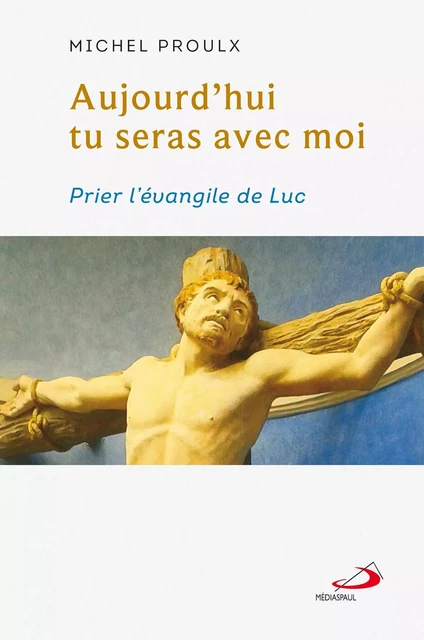 MICHEL PROULX

Aujourd'hui tu seras avec moi

Prier l'évangile de Luc

MÉDIASPAUL